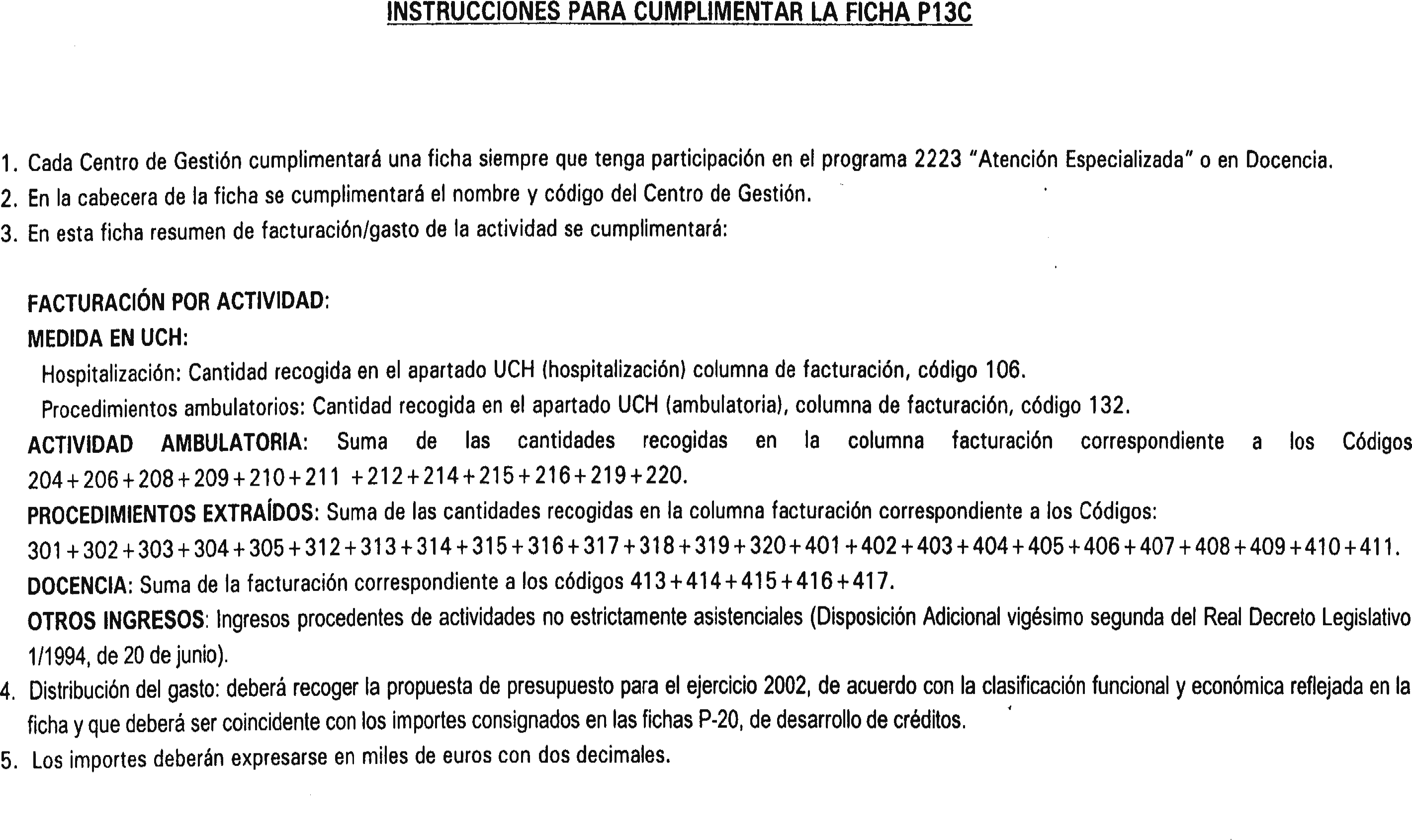 INSTRUCCIONES PARA CUMPLIMENTAR LA FICHA P13C

1. Cada Centro de Gestión cumplimentará una ficha siempre que tenga participación en el programa 2223 "Atención Especializada" o en Docencia.
2. En la cabecera de la ficha se cumplimentará el nombre y código del Centro de Gestión.
3. En esta ficha resumen de facturación/gasto de la actividad se cumplimentará:

FACTURACIÓN POR ACTIVIDAD:
MEDIDA EN UCH:
Hospitalización: Cantidad recogida en el apartado UCH (hospitalización) columna de facturación, código 106.
Procedimientos ambulatorios: Cantidad recogida en el apartado UCH (ambulatoria), columna de facturación, código 132.
ACTIVIDAD AMBULATORIA: Suma de las cantidades recogidas en la columna facturación correspondiente a los Códigos 204+206+208+209+210+211 +212+214+215+216+219+220.
PROCEDIMIENTOS EXTRAÍDOS: Suma de las cantidades recogidas en la columna facturación correspondiente a los Códigos: 301+302+303+304+305+312+313+314+315+316+317+318+319+320+401+402+403+404+405+406+407+408+409+410+411.
DOCENCIA: Suma de la facturación correspondiente a los códigos 413+414+415+416+417.
OTROS INGRESOS: Ingresos procedentes de actividades no estrictamente asistenciales (Disposición Adicional vigésimo segunda del Real Decreto Legislativo 1/1994, de 20 de junio).
4. Distribución del gasto: deberá recoger la propuesta de presupuesto para el ejercicio 2002, de acuerdo con la clasificación funcional y económica reflejada en la ficha y que deberá ser coincidente con los importes consignados en las fichas P-20, de desarrollo de créditos.
5. Los importes deberán expresarse en miles de euros con dos decimales.